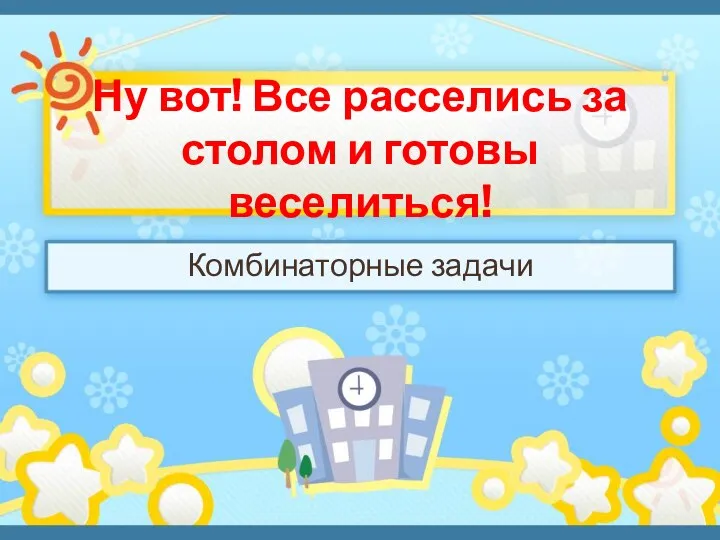 Ну вот! Все расселись за столом и готовы веселиться!

Комбинаторные задачи